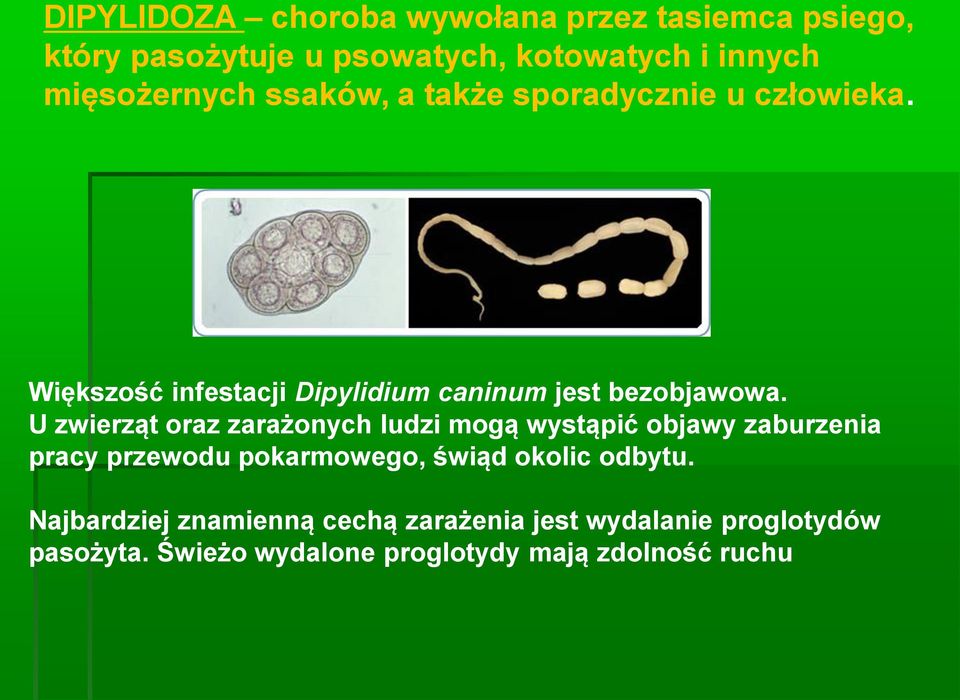 DIPYLIDOZA – choroba wywołana przez tasiemca psiego, który pasożytuje u psowatych, kotowatych i innych mięsożernych ssaków, a także sporadycznie u człowieka.

Większość infestacji Dipylidium caninum jest bezobjawowa. U zwierząt oraz zarażonych ludzi mogą wystąpić objawy zaburzenia pracy przewodu pokarmowego, świąd okolic odbytu.

Najbardziej znamienną cechą zarażenia jest wydalanie proglotydów pasożyta. Świeżo wydalone proglotydy mają zdolność ruchu